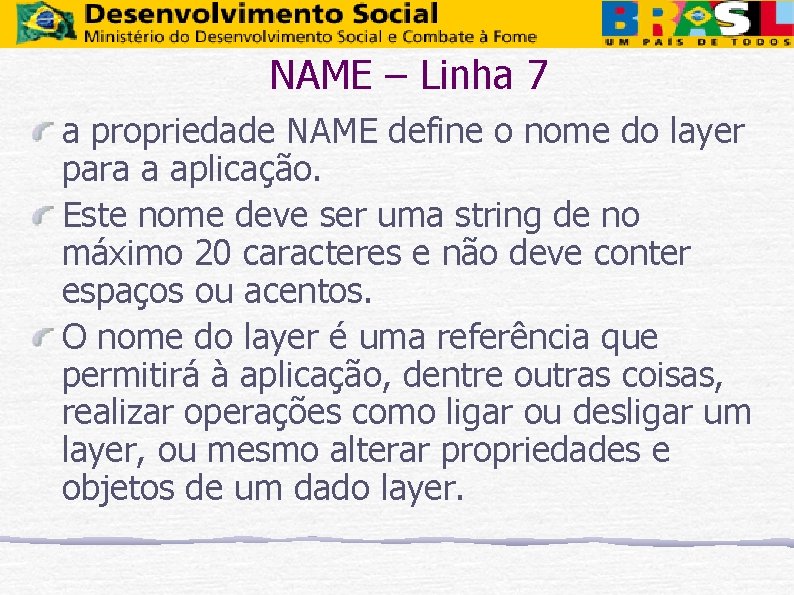 Desenvolvimento Social
Ministério do Desenvolvimento Social e Combate à Fome

BRASIL
UM PAÍS DE TODOS

NAME – Linha 7

a propriedade NAME define o nome do layer para a aplicação.

Este nome deve ser uma string de no máximo 20 caracteres e não deve conter espaços ou acentos.

O nome do layer é uma referência que permitirá à aplicação, dentre outras coisas, realizar operações como ligar ou desligar um layer, ou mesmo alterar propriedades e objetos de um dado layer.